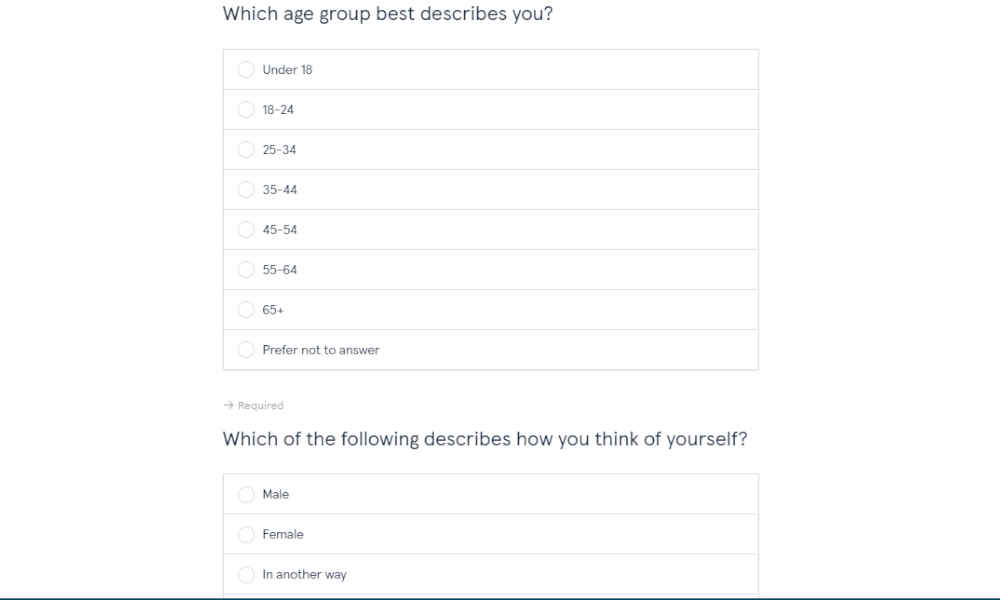 Which age group best describes you?

Under 18

18-24

25-34

35-44

45-54

55-64

65+

Prefer not to answer

→ Required

Which of the following describes how you think of yourself?

Male

Female

In another way